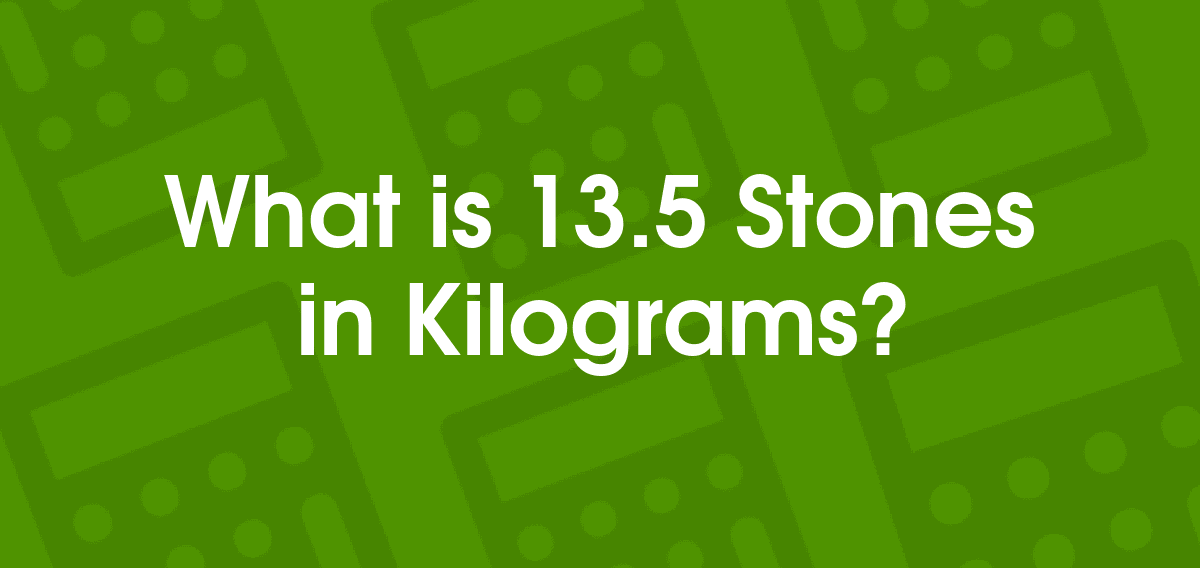 What is 13.5 Stones in Kilograms?